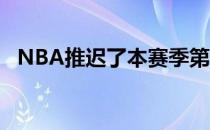 NBA推迟了本赛季第